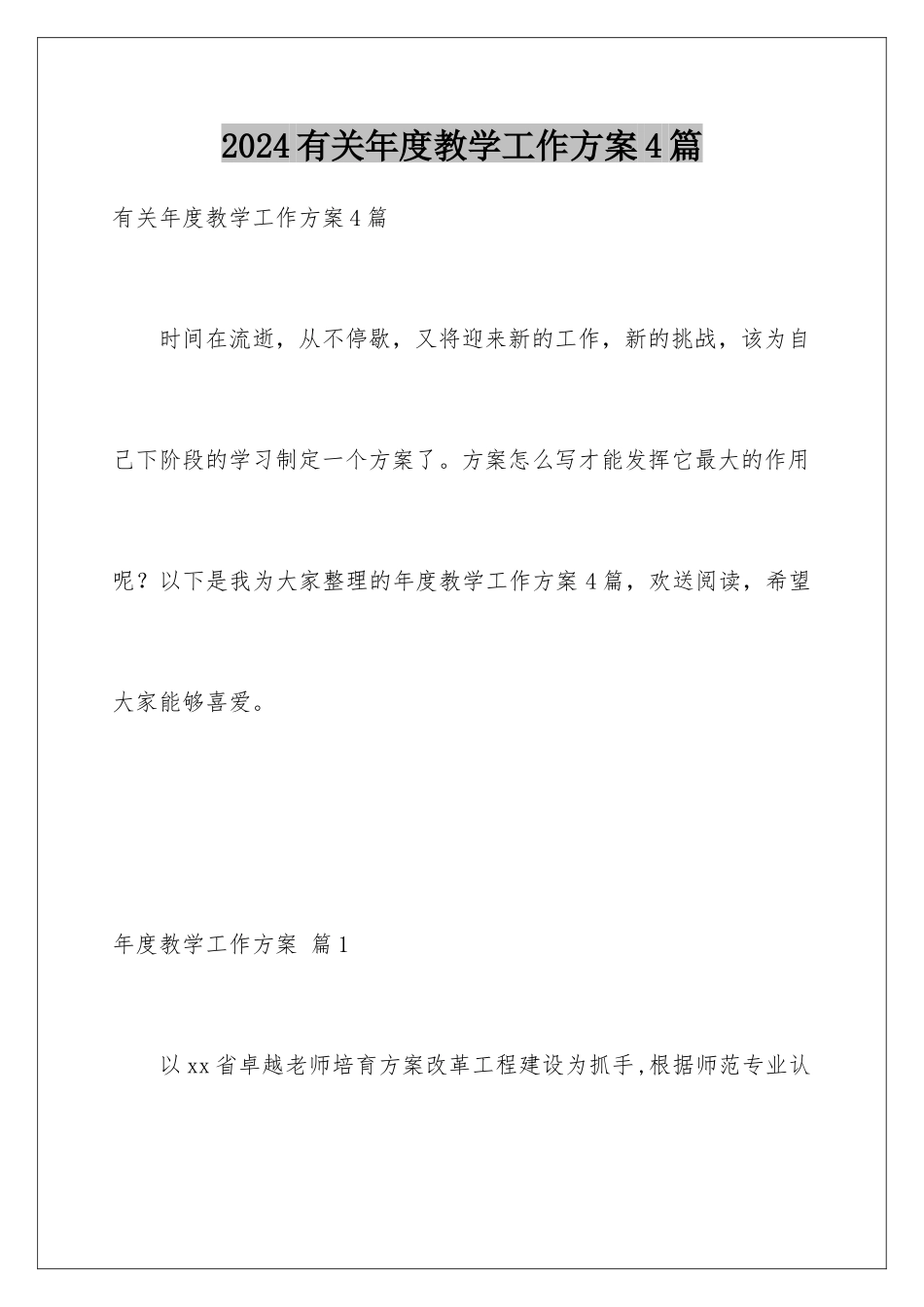 2024有关年度教学工作方案4篇

有关年度教学工作方案4篇

时间在流逝，从不停歇，又将迎来新的工作，新的挑战，该为自己下阶段的学习制定一个方案了。方案怎么写才能发挥它最大的作用呢？以下是我为大家整理的年度教学工作方案4篇，欢送阅读，希望大家能够喜爱。

年度教学工作方案 篇1

以xx省卓越老师培育方案改革工程建设为抓手，根据师范专业认